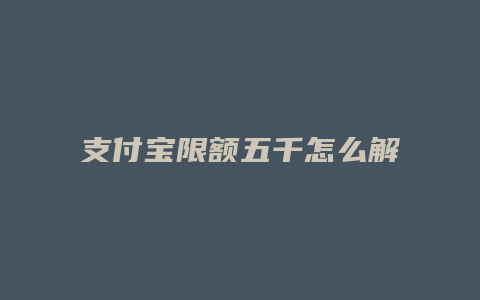 支付宝限额五千怎么解